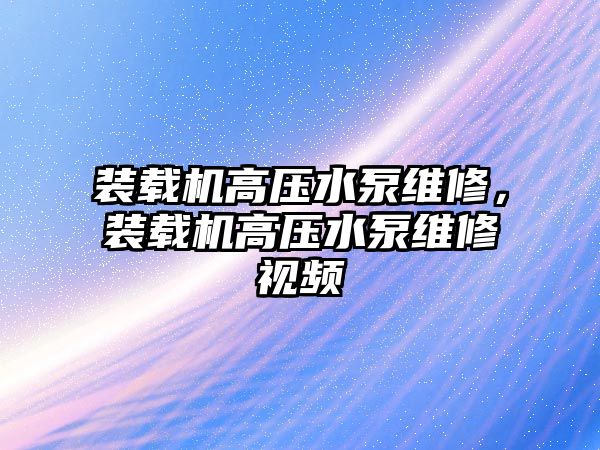 装载机高压水泵维修，装载机高压水泵维修视频